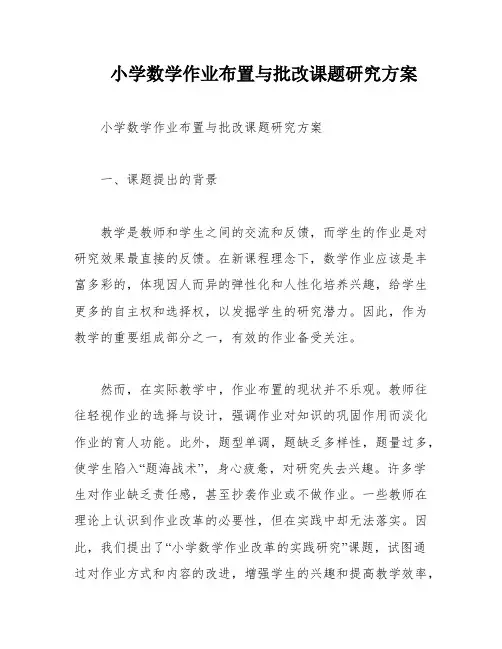 小学数学作业布置与批改课题研究方案

小学数学作业布置与批改课题研究方案

一、课题提出的背景

教学是教师和学生之间的交流和反馈，而学生的作业是对研究效果最直接的反馈。在新课程理念下，数学作业应该是丰富多彩的，体现因人而异的弹性化和人性化培养兴趣，给学生更多的自主权和选择权，以发掘学生的研究潜力。因此，作为教学的重要组成部分之一，有效的作业备受关注。

然而，在实际教学中，作业布置的现状并不乐观。教师往往轻视作业的选择与设计，强调作业对知识的巩固作用而淡化作业的育人功能。此外，题型单调，题缺乏多样性，题量过多，使学生陷入“题海战术”，身心疲惫，对研究失去兴趣。许多学生对作业缺乏责任感，甚至抄袭作业或不做作业。一些教师在理论上认识到作业改革的必要性，但在实践中却无法落实。因此，我们提出了“小学数学作业改革的实践研究”课题，试图通过对作业方式和内容的改进，增强学生的兴趣和提高教学效率，